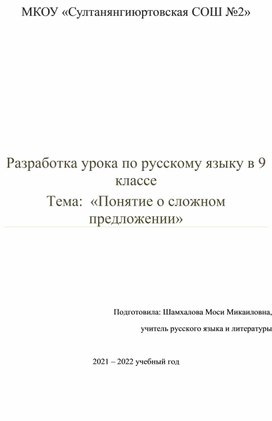 МКОУ «Султанянгиюртовская СОШ №2»

Разработка урока по русскому языку в 9 классе

Тема: «Понятие о сложном предложении»

Подготовила: Шамхалова Моси Микаиловна,

учитель русского языка и литературы

2021 – 2022 учебный год